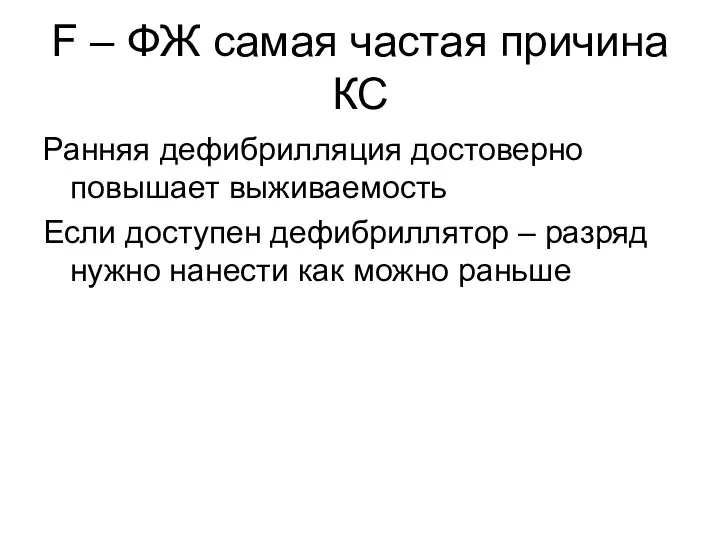 F – ФЖ самая частая причина КС

Ранняя дефибрилляция достоверно повышает выживаемость

Если доступен дефибриллятор – разряд нужно нанести как можно раньше